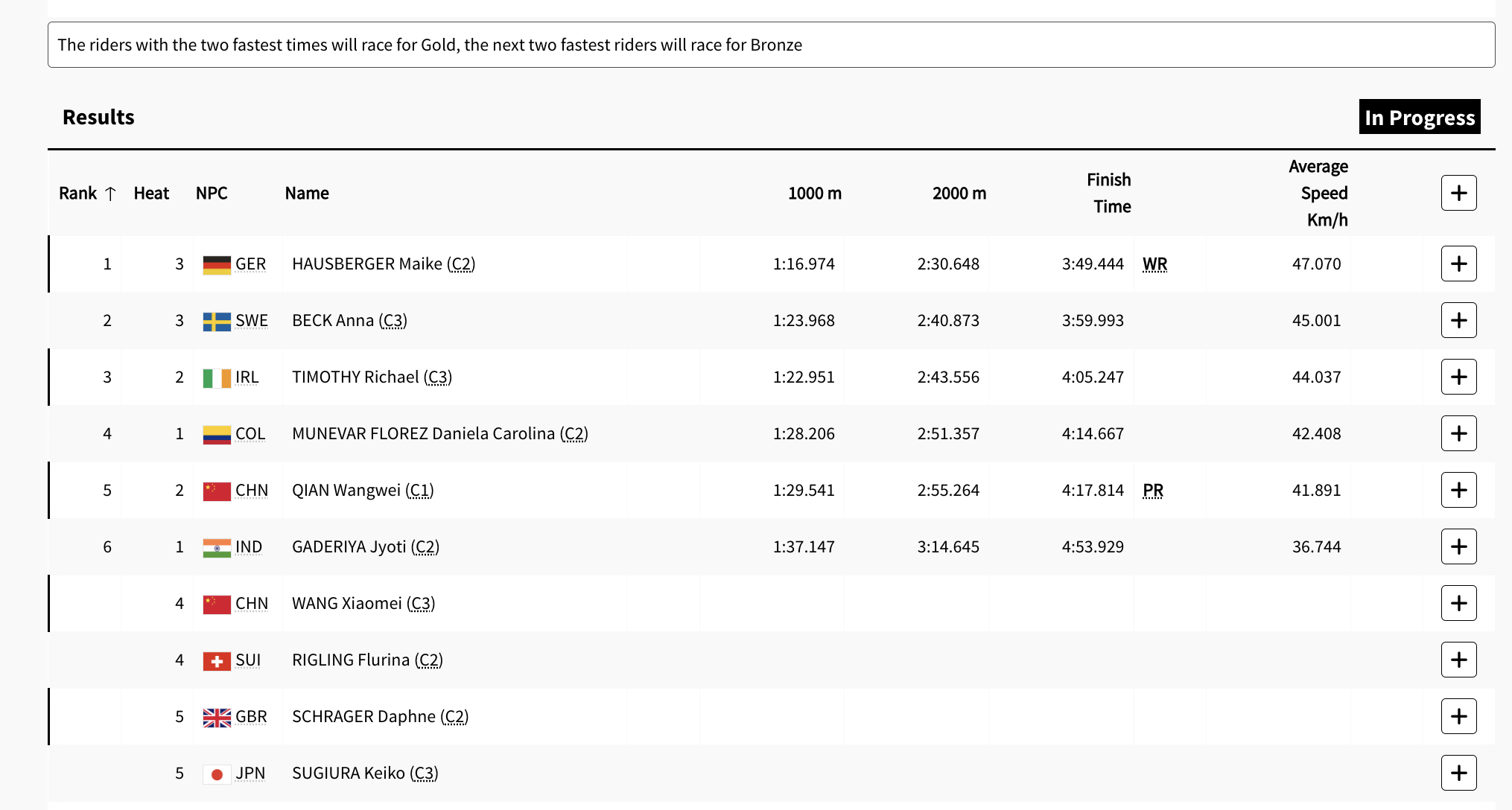 The riders with the two fastest times will race for Gold, the next two fastest riders will race for Bronze

Results

In Progress

| Rank ↑ | Heat | NPC | Name | 1000 m | 2000 m | Finish Time | | Average Speed Km/h | + |
|---|---|---|---|---|---|---|---|---|---|
| 1 | 3 | GER | HAUSBERGER Maike (C2) | 1:16.974 | 2:30.648 | 3:49.444 | WR | 47.070 | + |
| 2 | 3 | SWE | BECK Anna (C3) | 1:23.968 | 2:40.873 | 3:59.993 | | 45.001 | + |
| 3 | 2 | IRL | TIMOTHY Richael (C3) | 1:22.951 | 2:43.556 | 4:05.247 | | 44.037 | + |
| 4 | 1 | COL | MUNEVAR FLOREZ Daniela Carolina (C2) | 1:28.206 | 2:51.357 | 4:14.667 | | 42.408 | + |
| 5 | 2 | CHN | QIAN Wangwei (C1) | 1:29.541 | 2:55.264 | 4:17.814 | PR | 41.891 | + |
| 6 | 1 | IND | GADERIYA Jyoti (C2) | 1:37.147 | 3:14.645 | 4:53.929 | | 36.744 | + |
| | 4 | CHN | WANG Xiaomei (C3) | | | | | | + |
| | 4 | SUI | RIGLING Flurina (C2) | | | | | | + |
| | 5 | GBR | SCHRAGER Daphne (C2) | | | | | | + |
| | 5 | JPN | SUGIURA Keiko (C3) | | | | | | + |